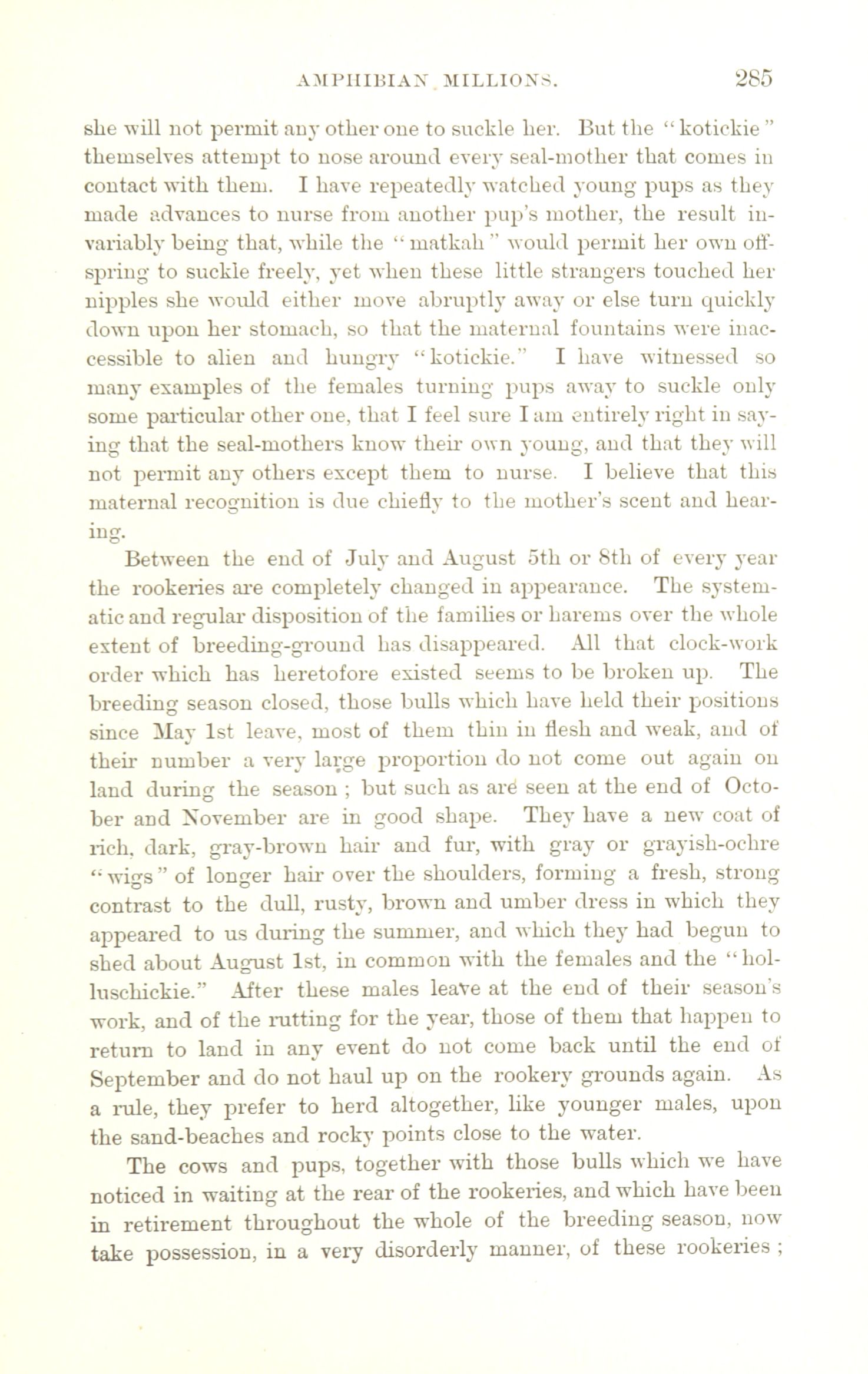 AMPHIBIAN MILLIONS. 285

she will not permit any other one to suckle her. But the "kotickie" themselves attempt to nose around every seal-mother that comes in contact with them. I have repeatedly watched young pups as they made advances to nurse from another pup's mother, the result invariably being that, while the "matkah" would permit her own offspring to suckle freely, yet when these little strangers touched her nipples she would either move abruptly away or else turn quickly down upon her stomach, so that the maternal fountains were inaccessible to alien and hungry "kotickie." I have witnessed so many examples of the females turning pups away to suckle only some particular other one, that I feel sure I am entirely right in saying that the seal-mothers know their own young, and that they will not permit any others except them to nurse. I believe that this maternal recognition is due chiefly to the mother's scent and hearing.

Between the end of July and August 5th or 8th of every year the rookeries are completely changed in appearance. The systematic and regular disposition of the families or harems over the whole extent of breeding-ground has disappeared. All that clock-work order which has heretofore existed seems to be broken up. The breeding season closed, those bulls which have held their positions since May 1st leave, most of them thin in flesh and weak, and of their number a very large proportion do not come out again on land during the season; but such as are seen at the end of October and November are in good shape. They have a new coat of rich, dark, gray-brown hair and fur, with gray or grayish-ochre "wigs" of longer hair over the shoulders, forming a fresh, strong contrast to the dull, rusty, brown and umber dress in which they appeared to us during the summer, and which they had begun to shed about August 1st, in common with the females and the "holluschickie." After these males leave at the end of their season's work, and of the rutting for the year, those of them that happen to return to land in any event do not come back until the end of September and do not haul up on the rookery grounds again. As a rule, they prefer to herd altogether, like younger males, upon the sand-beaches and rocky points close to the water.

The cows and pups, together with those bulls which we have noticed in waiting at the rear of the rookeries, and which have been in retirement throughout the whole of the breeding season, now take possession, in a very disorderly manner, of these rookeries;